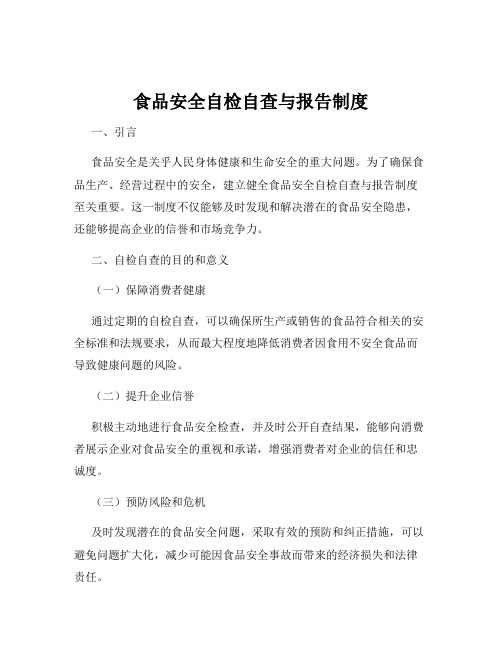 食品安全自检自查与报告制度

一、引言

食品安全是关乎人民身体健康和生命安全的重大问题。为了确保食品生产、经营过程中的安全，建立健全食品安全自检自查与报告制度至关重要。这一制度不仅能够及时发现和解决潜在的食品安全隐患，还能够提高企业的信誉和市场竞争力。

二、自检自查的目的和意义

（一）保障消费者健康

通过定期的自检自查，可以确保所生产或销售的食品符合相关的安全标准和法规要求，从而最大程度地降低消费者因食用不安全食品而导致健康问题的风险。

（二）提升企业信誉

积极主动地进行食品安全检查，并及时公开自查结果，能够向消费者展示企业对食品安全的重视和承诺，增强消费者对企业的信任和忠诚度。

（三）预防风险和危机

及时发现潜在的食品安全问题，采取有效的预防和纠正措施，可以避免问题扩大化，减少可能因食品安全事故而带来的经济损失和法律责任。